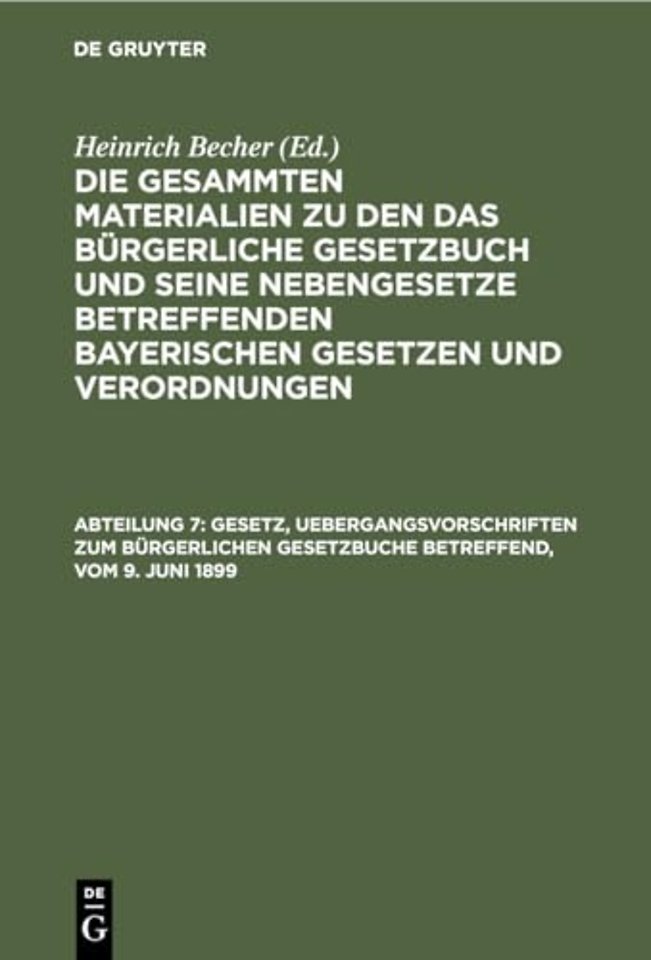 DE GRUYTER

Heinrich Becher (Ed.)

DIE GESAMMTEN MATERIALIEN ZU DEN DAS BÜRGERLICHE GESETZBUCH UND SEINE NEBENGESETZE BETREFFENDEN BAYERISCHEN GESETZEN UND VERORDNUNGEN

ABTEILUNG 7: GESETZ, UEBERGANGSVORSCHRIFTEN ZUM BÜRGERLICHEN GESETZBUCHE BETREFFEND, VOM 9. JUNI 1899

DE
G